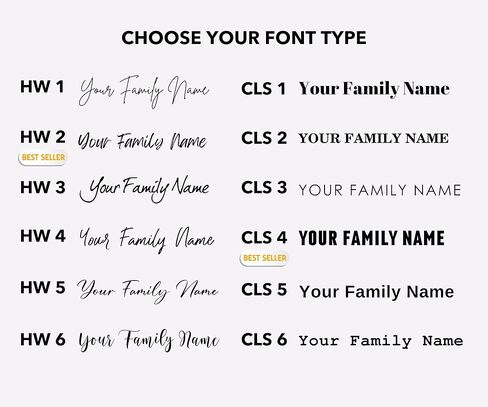 CHOOSE YOUR FONT TYPE

HW 1 Your Family Name

HW 2 Your Family Name
BEST SELLER

HW 3 Your Family Name

HW 4 Your Family Name

HW 5 Your Family Name

HW 6 Your Family Name

CLS 1 Your Family Name

CLS 2 YOUR FAMILY NAME

CLS 3 YOUR FAMILY NAME

CLS 4 YOUR FAMILY NAME
BEST SELLER

CLS 5 Your Family Name

CLS 6 Your Family Name